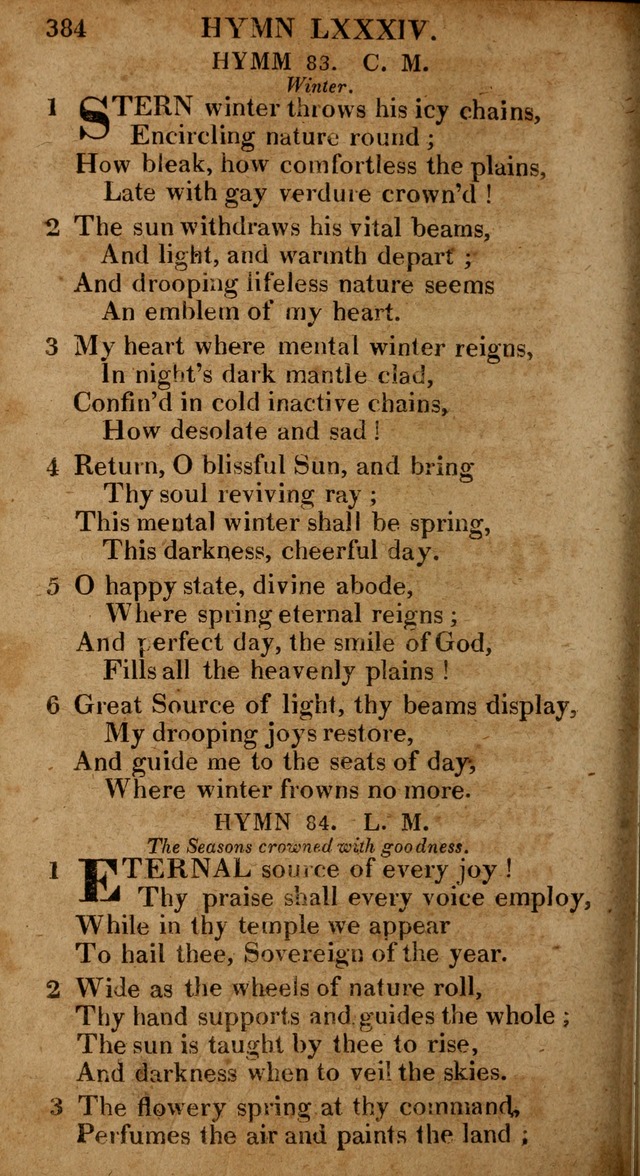 384 HYMN LXXXIV.

HYMM 83. C. M.

Winter.

1 STERN winter throws his icy chains,
Encircling nature round ;
How bleak, how comfortless the plains,
Late with gay verdure crown'd !

2 The sun withdraws his vital beams,
And light, and warmth depart ;
And drooping lifeless nature seems
An emblem of my heart.

3 My heart where mental winter reigns,
In night's dark mantle clad,
Confin'd in cold inactive chains,
How desolate and sad !

4 Return, O blissful Sun, and bring
Thy soul reviving ray ;
This mental winter shall be spring,
This darkness, cheerful day.

5 O happy state, divine abode,
Where spring eternal reigns ;
And perfect day, the smile of God,
Fills all the heavenly plains !

6 Great Source of light, thy beams display,
My drooping joys restore,
And guide me to the seats of day,
Where winter frowns no more.

HYMN 84. L. M.

The Seasons crowned with goodness.

1 ETERNAL source of every joy !
Thy praise shall every voice employ,
While in thy temple we appear
To hail thee, Sovereign of the year.

2 Wide as the wheels of nature roll,
Thy hand supports and guides the whole ;
The sun is taught by thee to rise,
And darkness when to veil the skies.

3 The flowery spring at thy command,
Perfumes the air and paints the land ;